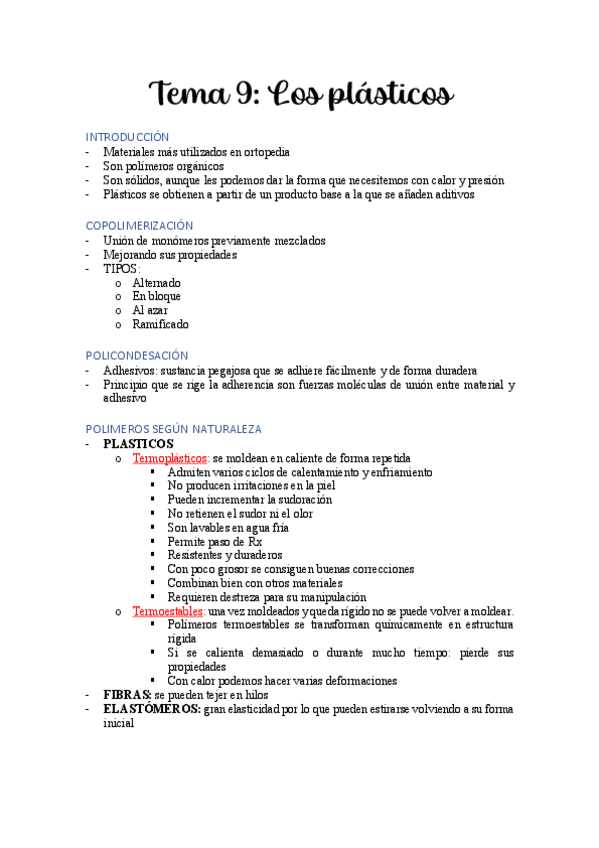 Tema 9: Los plásticos

INTRODUCCIÓN
- Materiales más utilizados en ortopedia
- Son polímeros orgánicos
- Son sólidos, aunque les podemos dar la forma que necesitemos con calor y presión
- Plásticos se obtienen a partir de un producto base a la que se añaden aditivos

COPOLIMERIZACIÓN
- Unión de monómeros previamente mezclados
- Mejorando sus propiedades
- TIPOS:
  o Alternado
  o En bloque
  o Al azar
  o Ramificado

POLICONDESACIÓN
- Adhesivos: sustancia pegajosa que se adhiere fácilmente y de forma duradera
- Principio que se rige la adherencia son fuerzas moléculas de unión entre material y adhesivo

POLIMEROS SEGÚN NATURALEZA
- PLASTICOS
  o Termoplásticos: se moldean en caliente de forma repetida
    ▪ Admiten varios ciclos de calentamiento y enfriamiento
    ▪ No producen irritaciones en la piel
    ▪ Pueden incrementar la sudoración
    ▪ No retienen el sudor ni el olor
    ▪ Son lavables en agua fría
    ▪ Permite paso de Rx
    ▪ Resistentes y duraderos
    ▪ Con poco grosor se consiguen buenas correcciones
    ▪ Combinan bien con otros materiales
    ▪ Requieren destreza para su manipulación
  o Termoestables: una vez moldeados y queda rígido no se puede volver a moldear.
    ▪ Polímeros termoestables se transforman químicamente en estructura rígida
    ▪ Si se calienta demasiado o durante mucho tiempo: pierde sus propiedades
    ▪ Con calor podemos hacer varias deformaciones
- FIBRAS: se pueden tejer en hilos
- ELASTÓMEROS: gran elasticidad por lo que pueden estirarse volviendo a su forma inicial